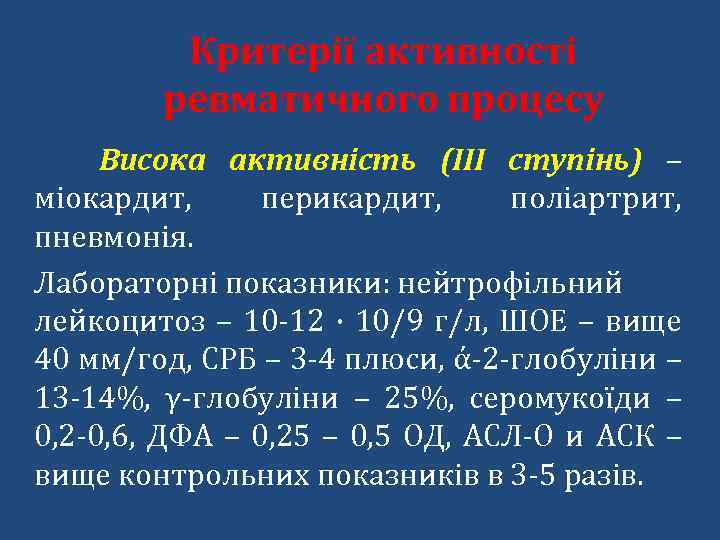 Критерії активності ревматичного процесу

Висока активність (III ступінь) – міокардит, перикардит, поліартрит, пневмонія.

Лабораторні показники: нейтрофільний лейкоцитоз – 10-12 · 10/9 г/л, ШОЕ – вище 40 мм/год, СРБ – 3-4 плюси, ά-2-глобуліни – 13-14%, γ-глобуліни – 25%, серомукоїди – 0,2-0,6, ДФА – 0,25 – 0,5 ОД, АСЛ-О и АСК – вище контрольних показників в 3-5 разів.